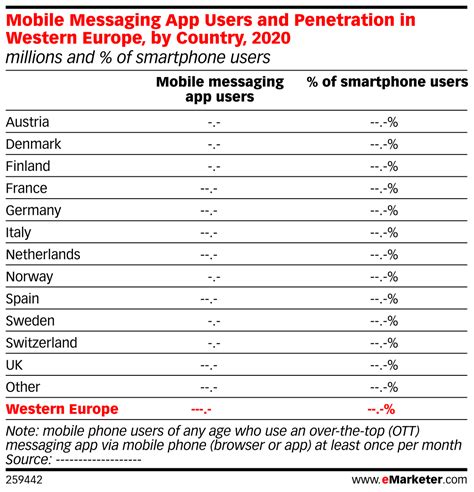 Mobile Messaging App Users and Penetration in Western Europe, by Country, 2020
millions and % of smartphone users

| | Mobile messaging app users | % of smartphone users |
|---|---|---|
| Austria | -.- | --.-% |
| Denmark | -.- | --.-% |
| Finland | -.- | --.-% |
| France | --.- | --.-% |
| Germany | --.- | --.-% |
| Italy | --.- | --.-% |
| Netherlands | --.- | --.-% |
| Norway | -.- | --.-% |
| Spain | --.- | --.-% |
| Sweden | -.- | --.-% |
| Switzerland | -.- | --.-% |
| UK | --.- | --.-% |
| Other | --.- | --.-% |
| Western Europe | ---.- | --.-% |

Note: mobile phone users of any age who use an over-the-top (OTT) messaging app via mobile phone (browser or app) at least once per month
Source: -------------------

259442

www.eMarketer.com